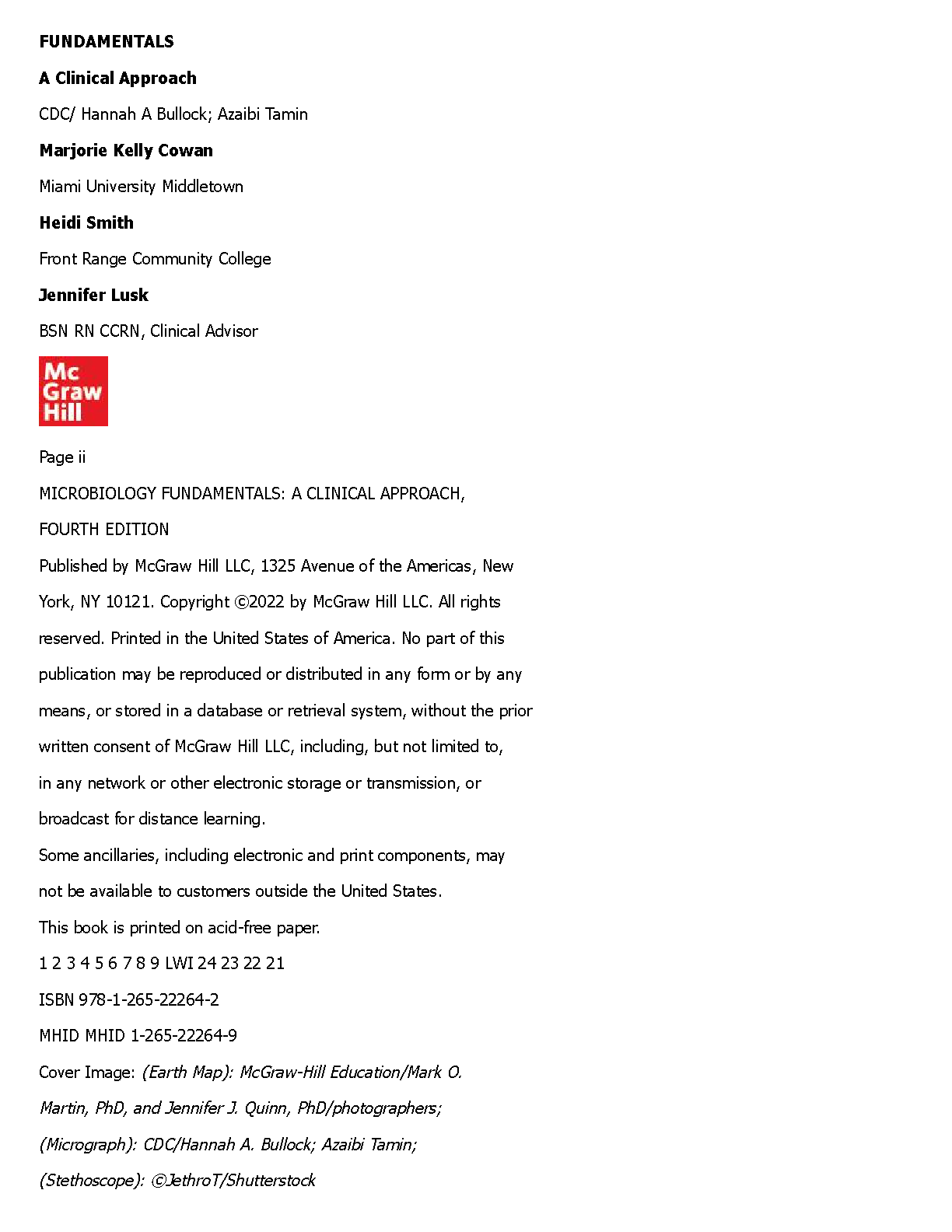 FUNDAMENTALS

A Clinical Approach

CDC/ Hannah A Bullock; Azaibi Tamin

Marjorie Kelly Cowan

Miami University Middletown

Heidi Smith

Front Range Community College

Jennifer Lusk

BSN RN CCRN, Clinical Advisor

Mc Graw Hill

Page ii

MICROBIOLOGY FUNDAMENTALS: A CLINICAL APPROACH, FOURTH EDITION

Published by McGraw Hill LLC, 1325 Avenue of the Americas, New York, NY 10121. Copyright ©2022 by McGraw Hill LLC. All rights reserved. Printed in the United States of America. No part of this publication may be reproduced or distributed in any form or by any means, or stored in a database or retrieval system, without the prior written consent of McGraw Hill LLC, including, but not limited to, in any network or other electronic storage or transmission, or broadcast for distance learning.

Some ancillaries, including electronic and print components, may not be available to customers outside the United States.

This book is printed on acid-free paper.

1 2 3 4 5 6 7 8 9 LWI 24 23 22 21

ISBN 978-1-265-22264-2

MHID MHID 1-265-22264-9

Cover Image: (Earth Map): McGraw-Hill Education/Mark O. Martin, PhD, and Jennifer J. Quinn, PhD/photographers; (Micrograph): CDC/Hannah A. Bullock; Azaibi Tamin; (Stethoscope): ©JethroT/Shutterstock